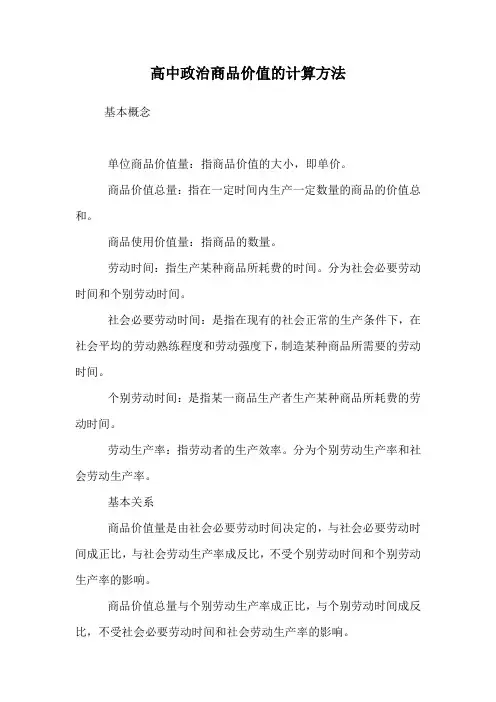 高中政治商品价值的计算方法

基本概念

单位商品价值量：指商品价值的大小，即单价。

商品价值总量：指在一定时间内生产一定数量的商品的价值总和。

商品使用价值量：指商品的数量。

劳动时间：指生产某种商品所耗费的时间。分为社会必要劳动时间和个别劳动时间。

社会必要劳动时间：是指在现有的社会正常的生产条件下，在社会平均的劳动熟练程度和劳动强度下，制造某种商品所需要的劳动时间。

个别劳动时间：是指某一商品生产者生产某种商品所耗费的劳动时间。

劳动生产率：指劳动者的生产效率。分为个别劳动生产率和社会劳动生产率。

基本关系

商品价值量是由社会必要劳动时间决定的，与社会必要劳动时间成正比，与社会劳动生产率成反比，不受个别劳动时间和个别劳动生产率的影响。

商品价值总量与个别劳动生产率成正比，与个别劳动时间成反比，不受社会必要劳动时间和社会劳动生产率的影响。